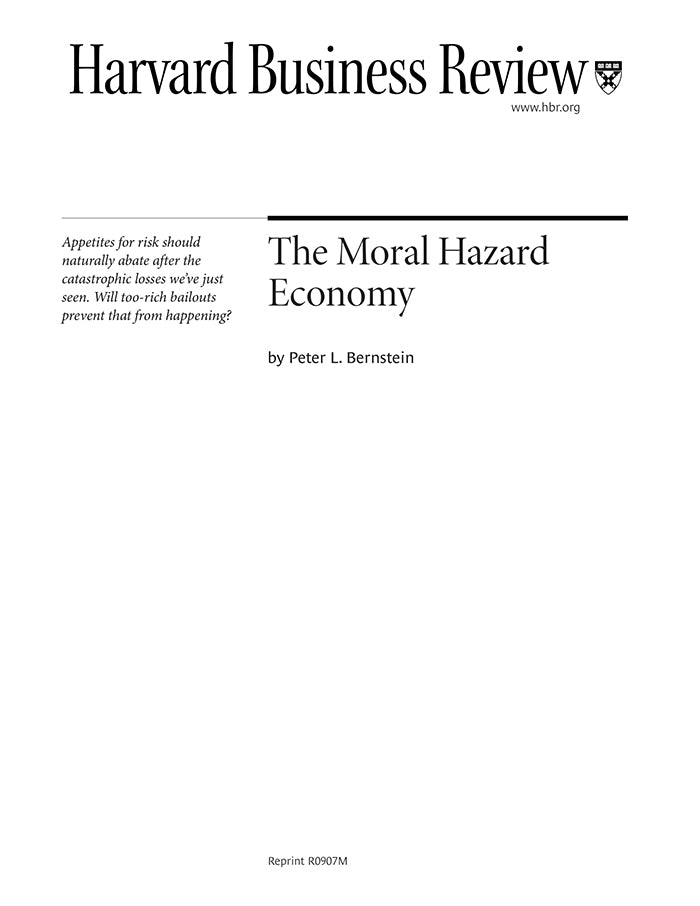 Harvard Business Review

www.hbr.org

Appetites for risk should naturally abate after the catastrophic losses we've just seen. Will too-rich bailouts prevent that from happening?

The Moral Hazard Economy

by Peter L. Bernstein

Reprint R0907M